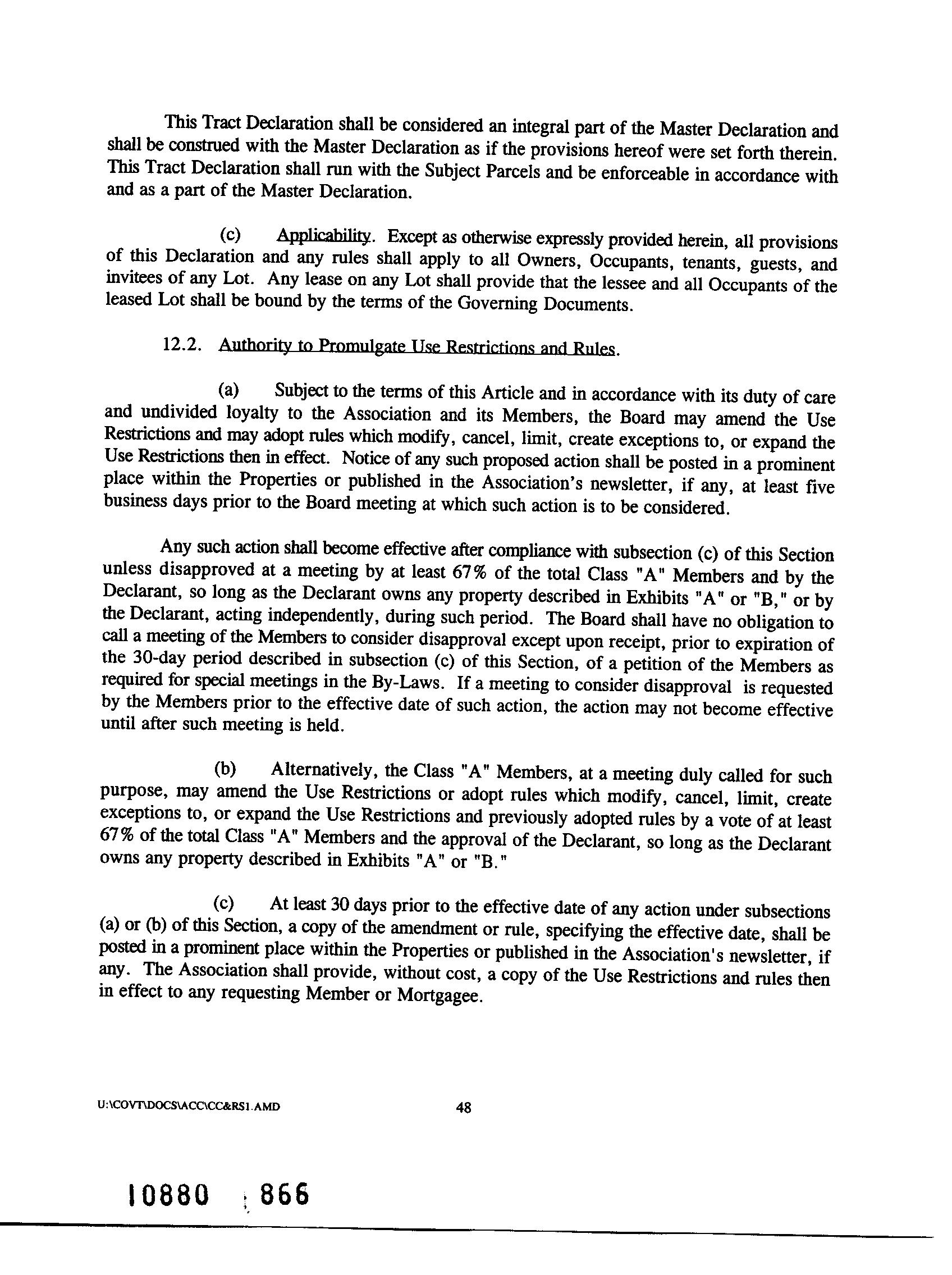 This Tract Declaration shall be considered an integral part of the Master Declaration and shall be construed with the Master Declaration as if the provisions hereof were set forth therein. This Tract Declaration shall run with the Subject Parcels and be enforceable in accordance with and as a part of the Master Declaration.

(c) Applicability. Except as otherwise expressly provided herein, all provisions of this Declaration and any rules shall apply to all Owners, Occupants, tenants, guests, and invitees of any Lot. Any lease on any Lot shall provide that the lessee and all Occupants of the leased Lot shall be bound by the terms of the Governing Documents.

12.2. Authority to Promulgate Use Restrictions and Rules.

(a) Subject to the terms of this Article and in accordance with its duty of care and undivided loyalty to the Association and its Members, the Board may amend the Use Restrictions and may adopt rules which modify, cancel, limit, create exceptions to, or expand the Use Restrictions then in effect. Notice of any such proposed action shall be posted in a prominent place within the Properties or published in the Association's newsletter, if any, at least five business days prior to the Board meeting at which such action is to be considered.

Any such action shall become effective after compliance with subsection (c) of this Section unless disapproved at a meeting by at least 67% of the total Class "A" Members and by the Declarant, so long as the Declarant owns any property described in Exhibits "A" or "B," or by the Declarant, acting independently, during such period. The Board shall have no obligation to call a meeting of the Members to consider disapproval except upon receipt, prior to expiration of the 30-day period described in subsection (c) of this Section, of a petition of the Members as required for special meetings in the By-Laws. If a meeting to consider disapproval is requested by the Members prior to the effective date of such action, the action may not become effective until after such meeting is held.

(b) Alternatively, the Class "A" Members, at a meeting duly called for such purpose, may amend the Use Restrictions or adopt rules which modify, cancel, limit, create exceptions to, or expand the Use Restrictions and previously adopted rules by a vote of at least 67% of the total Class "A" Members and the approval of the Declarant, so long as the Declarant owns any property described in Exhibits "A" or "B."

(c) At least 30 days prior to the effective date of any action under subsections (a) or (b) of this Section, a copy of the amendment or rule, specifying the effective date, shall be posted in a prominent place within the Properties or published in the Association's newsletter, if any. The Association shall provide, without cost, a copy of the Use Restrictions and rules then in effect to any requesting Member or Mortgagee.

U:\COVT\DOCS\ACC\CC&RS1.AMD 48

10880 866